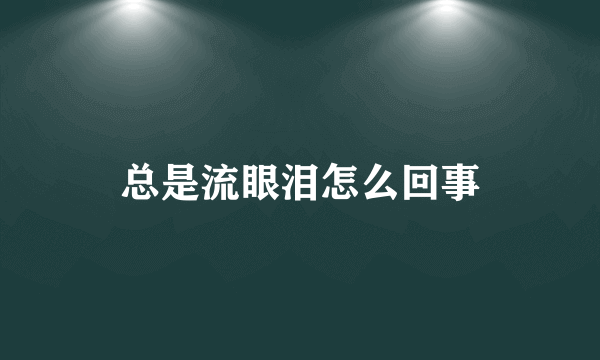 总是流眼泪怎么回事